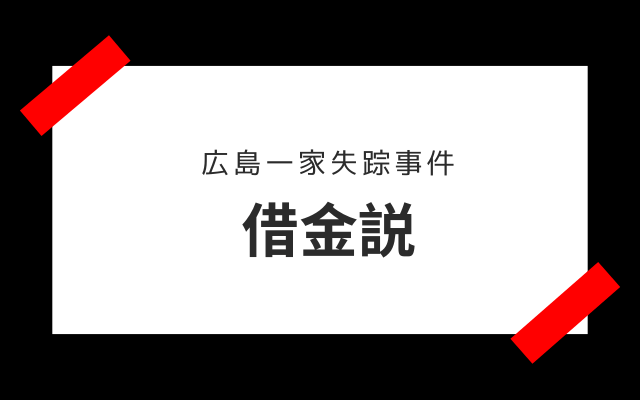 広島一家失踪事件

借金説